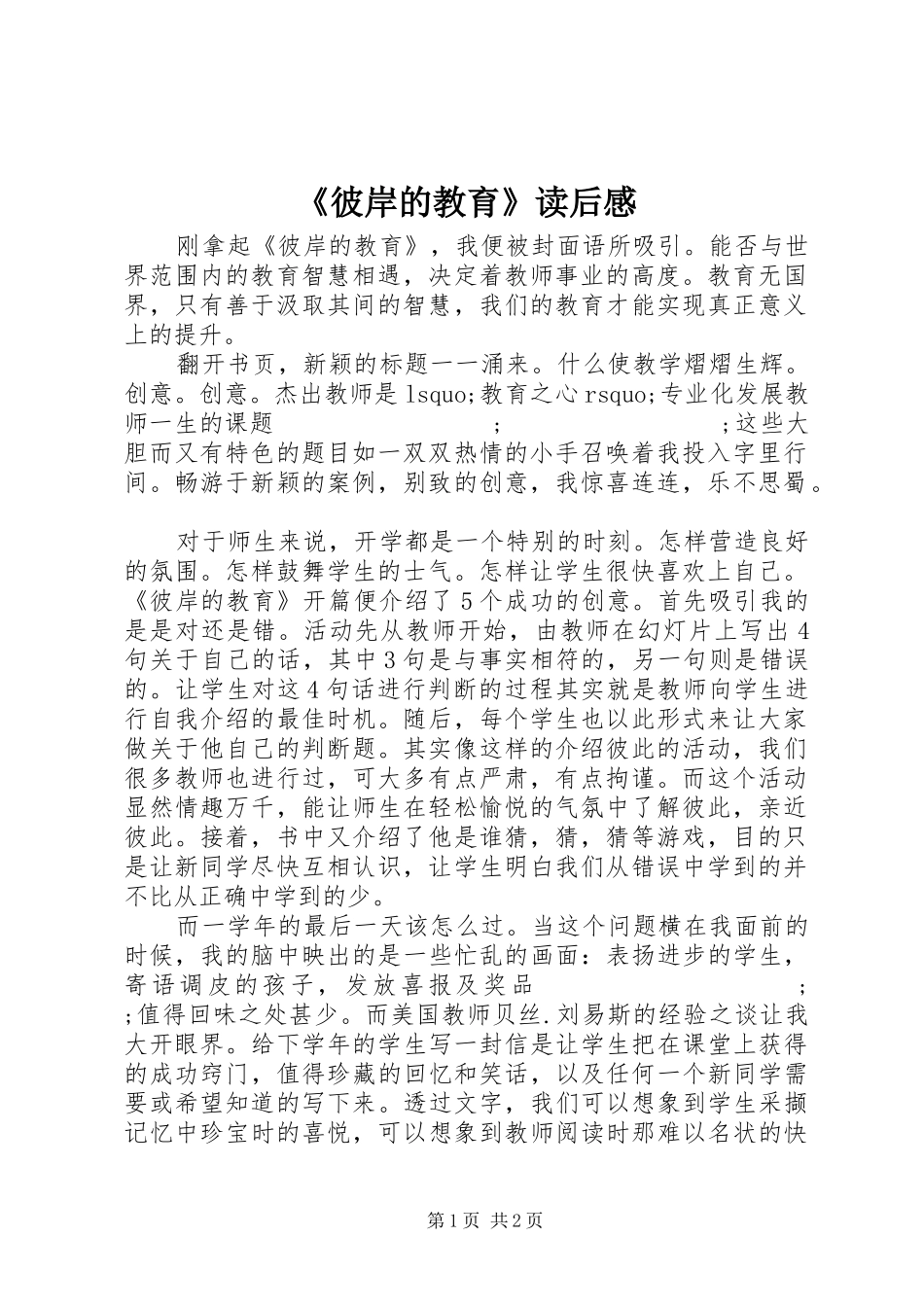 《彼岸的教育》读后感

刚拿起《彼岸的教育》，我便被封面语所吸引。能否与世界范围内的教育智慧相遇，决定着教师事业的高度。教育无国界，只有善于汲取其间的智慧，我们的教育才能实现真正意义上的提升。

翻开书页，新颖的标题一一涌来。什么使教学熠熠生辉。创意。创意。杰出教师是 lsquo;教育之心 rsquo;专业化发展教师一生的课题 ; ;这些大胆而又有特色的题目如一双双热情的小手召唤着我投入字里行间。畅游于新颖的案例，别致的创意，我惊喜连连，乐不思蜀。

对于师生来说，开学都是一个特别的时刻。怎样营造良好的氛围。怎样鼓舞学生的士气。怎样让学生很快喜欢上自己。《彼岸的教育》开篇便介绍了 5 个成功的创意。首先吸引我的是是对还是错。活动先从教师开始，由教师在幻灯片上写出 4 句关于自己的话，其中 3 句是与事实相符的，另一句则是错误的。让学生对这 4 句话进行判断的过程其实就是教师向学生进行自我介绍的最佳时机。随后，每个学生也以此形式来让大家做关于他自己的判断题。其实像这样的介绍彼此的活动，我们很多教师也进行过，可大多有点严肃，有点拘谨。而这个活动显然情趣万千，能让师生在轻松愉悦的气氛中了解彼此，亲近彼此。接着，书中又介绍了他是谁猜，猜，猜等游戏，目的只是让新同学尽快互相认识，让学生明白我们从错误中学到的并不比从正确中学到的少。

而一学年的最后一天该怎么过。当这个问题横在我面前的时候，我的脑中映出的是一些忙乱的画面：表扬进步的学生，寄语调皮的孩子，发放喜报及奖品 ; ;值得回味之处甚少。而美国教师贝丝.刘易斯的经验之谈让我大开眼界。给下学年的学生写一封信是让学生把在课堂上获得的成功窍门，值得珍藏的回忆和笑话，以及任何一个新同学需要或希望知道的写下来。透过文字，我们可以想象到学生采撷记忆中珍宝时的喜悦，可以想象到教师阅读时那难以名状的快

第 1 页 共 2 页